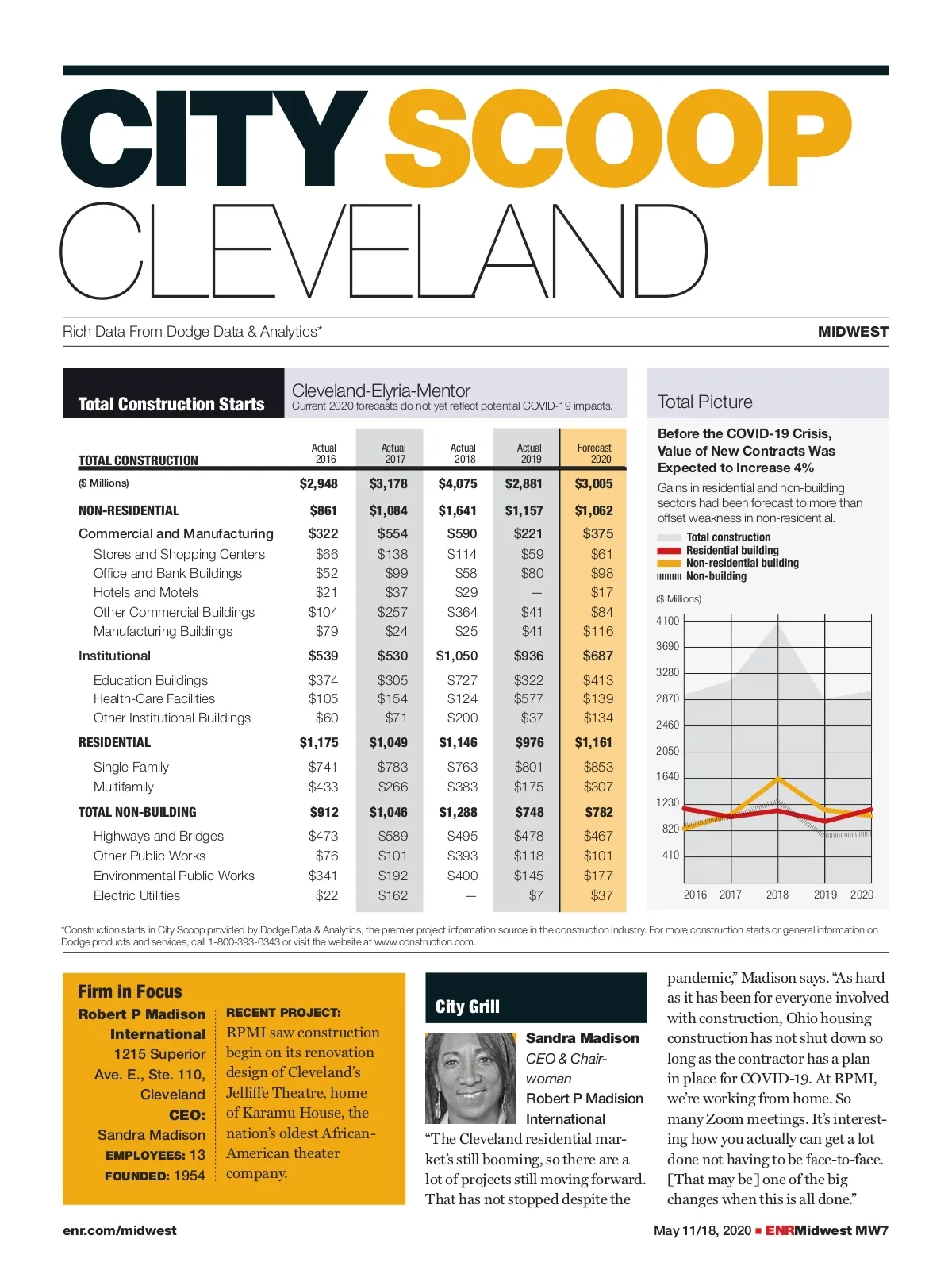 CITY SCOOP
CLEVELAND

Rich Data From Dodge Data & Analytics*

MIDWEST

Total Construction Starts

Cleveland-Elyria-Mentor
Current 2020 forecasts do not yet reflect potential COVID-19 impacts.

| TOTAL CONSTRUCTION | Actual 2016 | Actual 2017 | Actual 2018 | Actual 2019 | Forecast 2020 |
|---|---|---|---|---|---|
| ($ Millions) | $2,948 | $3,178 | $4,075 | $2,881 | $3,005 |
| NON-RESIDENTIAL | $861 | $1,084 | $1,641 | $1,157 | $1,062 |
| Commercial and Manufacturing | $322 | $554 | $590 | $221 | $375 |
| Stores and Shopping Centers | $66 | $138 | $114 | $59 | $61 |
| Office and Bank Buildings | $52 | $99 | $58 | $80 | $98 |
| Hotels and Motels | $21 | $37 | $29 | — | $17 |
| Other Commercial Buildings | $104 | $257 | $364 | $41 | $84 |
| Manufacturing Buildings | $79 | $24 | $25 | $41 | $116 |
| Institutional | $539 | $530 | $1,050 | $936 | $687 |
| Education Buildings | $374 | $305 | $727 | $322 | $413 |
| Health-Care Facilities | $105 | $154 | $124 | $577 | $139 |
| Other Institutional Buildings | $60 | $71 | $200 | $37 | $134 |
| RESIDENTIAL | $1,175 | $1,049 | $1,146 | $976 | $1,161 |
| Single Family | $741 | $783 | $763 | $801 | $853 |
| Multifamily | $433 | $266 | $383 | $175 | $307 |
| TOTAL NON-BUILDING | $912 | $1,046 | $1,288 | $748 | $782 |
| Highways and Bridges | $473 | $589 | $495 | $478 | $467 |
| Other Public Works | $76 | $101 | $393 | $118 | $101 |
| Environmental Public Works | $341 | $192 | $400 | $145 | $177 |
| Electric Utilities | $22 | $162 | — | $7 | $37 |

Total Picture

Before the COVID-19 Crisis, Value of New Contracts Was Expected to Increase 4%

Gains in residential and non-building sectors had been forecast to more than offset weakness in non-residential.

Total construction
Residential building
Non-residential building
Non-building

($ Millions)
4100
3690
3280
2870
2460
2050
1640
1230
820
410
2016 2017 2018 2019 2020

*Construction starts in City Scoop provided by Dodge Data & Analytics, the premier project information source in the construction industry. For more construction starts or general information on Dodge products and services, call 1-800-393-6343 or visit the website at www.construction.com.

Firm in Focus

Robert P Madison International
1215 Superior Ave. E., Ste. 110, Cleveland
CEO: Sandra Madison
EMPLOYEES: 13
FOUNDED: 1954

RECENT PROJECT:
RPMI saw construction begin on its renovation design of Cleveland's Jelliffe Theatre, home of Karamu House, the nation's oldest African-American theater company.

City Grill

Sandra Madison
CEO & Chairwoman
Robert P Madision International

"The Cleveland residential market's still booming, so there are a lot of projects still moving forward. That has not stopped despite the pandemic," Madison says. "As hard as it has been for everyone involved with construction, Ohio housing construction has not shut down so long as the contractor has a plan in place for COVID-19. At RPMI, we're working from home. So many Zoom meetings. It's interesting how you actually can get a lot done not having to be face-to-face. [That may be] one of the big changes when this is all done."

enr.com/midwest

May 11/18, 2020 ■ ENRMidwest MW7